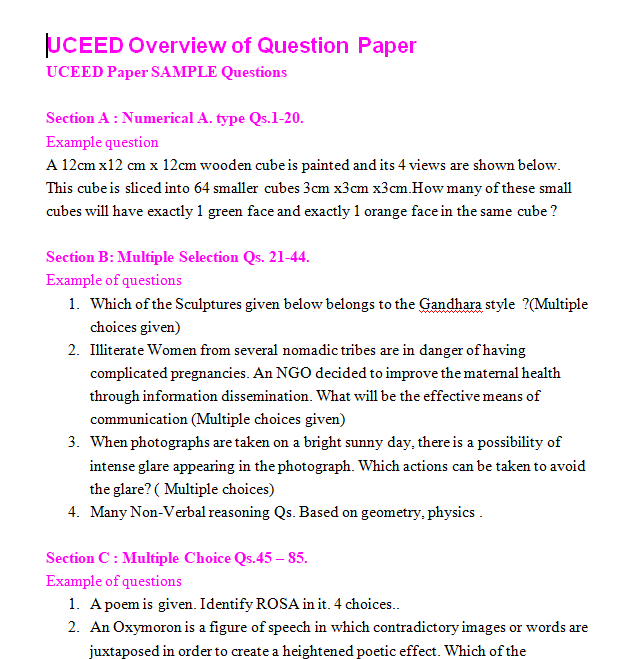 UCEED Overview of Question Paper
UCEED Paper SAMPLE Questions

Section A : Numerical A. type Qs.1-20.
Example question
A 12cm x12 cm x 12cm wooden cube is painted and its 4 views are shown below. This cube is sliced into 64 smaller cubes 3cm x3cm x3cm.How many of these small cubes will have exactly 1 green face and exactly 1 orange face in the same cube ?

Section B: Multiple Selection Qs. 21-44.
Example of questions
1. Which of the Sculptures given below belongs to the Gandhara style ?(Multiple choices given)
2. Illiterate Women from several nomadic tribes are in danger of having complicated pregnancies. An NGO decided to improve the maternal health through information dissemination. What will be the effective means of communication (Multiple choices given)
3. When photographs are taken on a bright sunny day, there is a possibility of intense glare appearing in the photograph. Which actions can be taken to avoid the glare? ( Multiple choices)
4. Many Non-Verbal reasoning Qs. Based on geometry, physics .

Section C : Multiple Choice Qs.45 – 85.
Example of questions
1. A poem is given. Identify ROSA in it. 4 choices..
2. An Oxymoron is a figure of speech in which contradictory images or words are juxtaposed in order to create a heightened poetic effect. Which of the